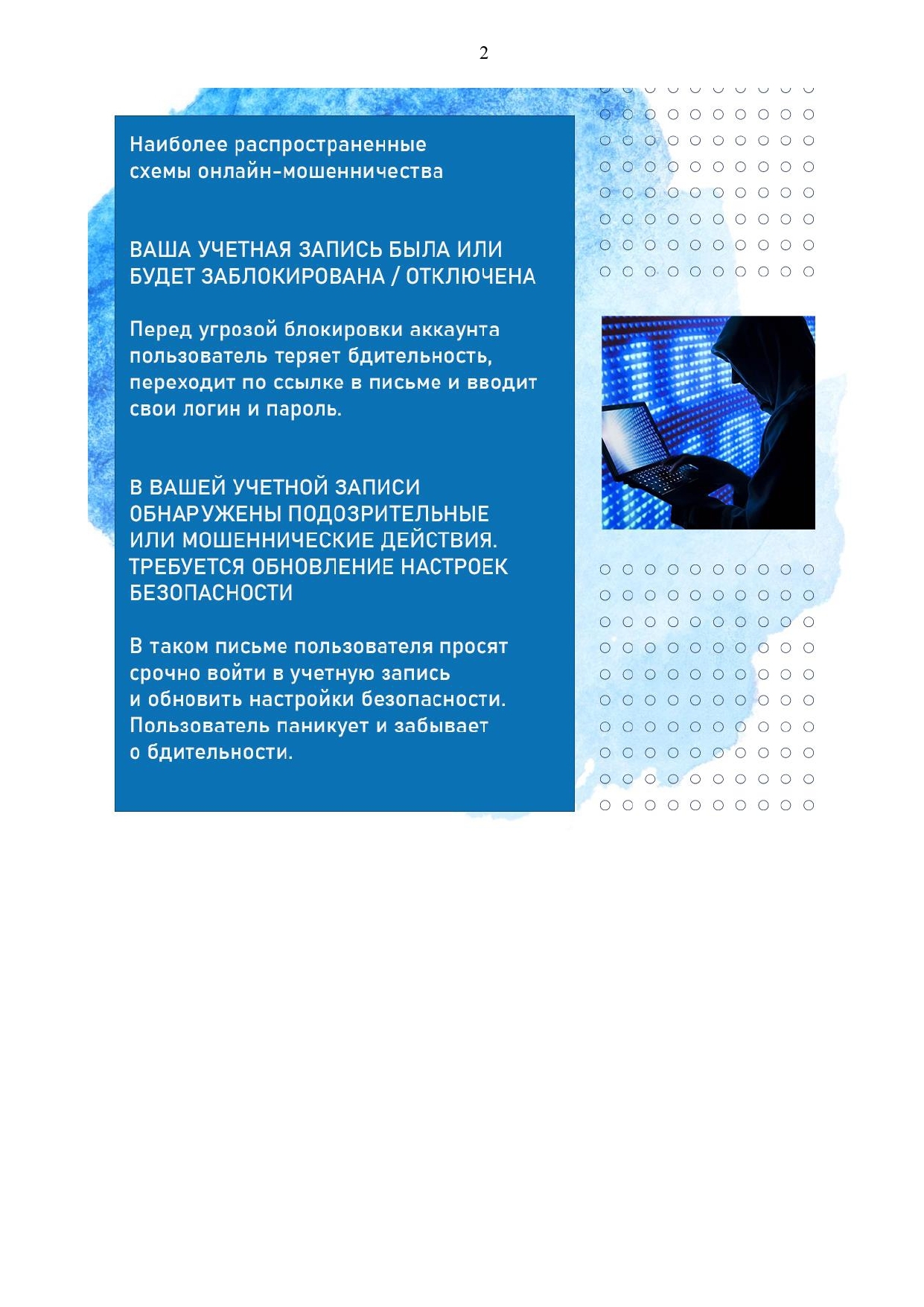 2

Наиболее распространенные схемы онлайн-мошенничества

ВАША УЧЕТНАЯ ЗАПИСЬ БЫЛА ИЛИ БУДЕТ ЗАБЛОКИРОВАНА / ОТКЛЮЧЕНА

Перед угрозой блокировки аккаунта пользователь теряет бдительность, переходит по ссылке в письме и вводит свои логин и пароль.

В ВАШЕЙ УЧЕТНОЙ ЗАПИСИ ОБНАРУЖЕНЫ ПОДОЗРИТЕЛЬНЫЕ ИЛИ МОШЕННИЧЕСКИЕ ДЕЙСТВИЯ. ТРЕБУЕТСЯ ОБНОВЛЕНИЕ НАСТРОЕК БЕЗОПАСНОСТИ

В таком письме пользователя просят срочно войти в учетную запись и обновить настройки безопасности. Пользователь паникует и забывает о бдительности.